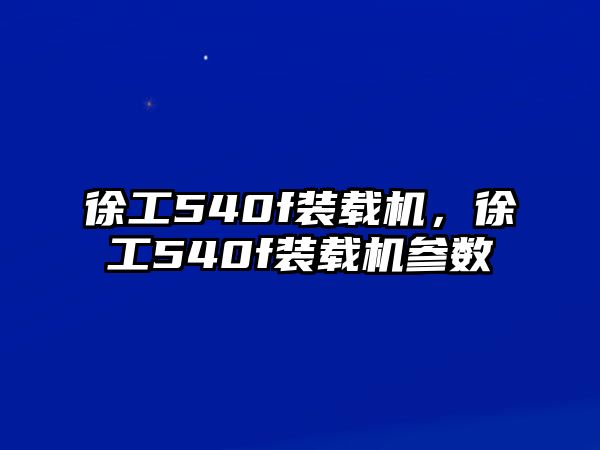 徐工540f装载机，徐工540f装载机参数